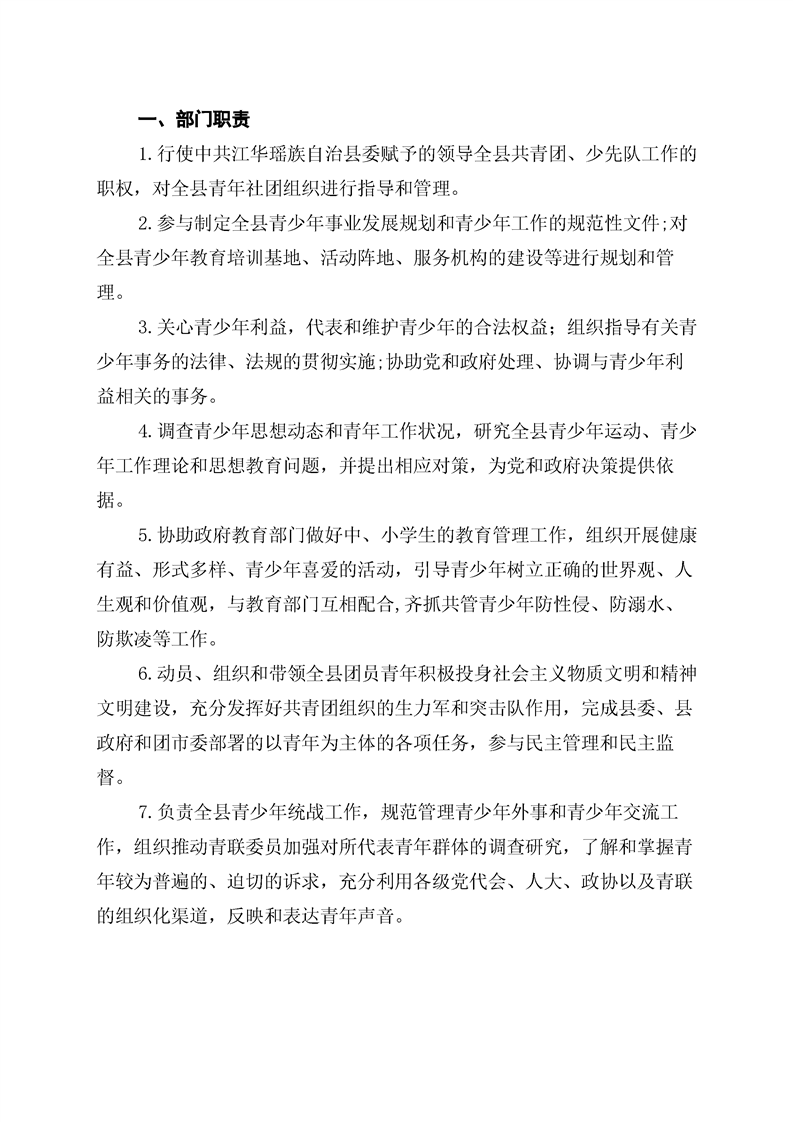 一、部门职责

1.行使中共江华瑶族自治县委赋予的领导全县共青团、少先队工作的职权，对全县青年社团组织进行指导和管理。

2.参与制定全县青少年事业发展规划和青少年工作的规范性文件;对全县青少年教育培训基地、活动阵地、服务机构的建设等进行规划和管理。

3.关心青少年利益，代表和维护青少年的合法权益；组织指导有关青少年事务的法律、法规的贯彻实施;协助党和政府处理、协调与青少年利益相关的事务。

4.调查青少年思想动态和青年工作状况，研究全县青少年运动、青少年工作理论和思想教育问题，并提出相应对策，为党和政府决策提供依据。

5.协助政府教育部门做好中、小学生的教育管理工作，组织开展健康有益、形式多样、青少年喜爱的活动，引导青少年树立正确的世界观、人生观和价值观，与教育部门互相配合,齐抓共管青少年防性侵、防溺水、防欺凌等工作。

6.动员、组织和带领全县团员青年积极投身社会主义物质文明和精神文明建设，充分发挥好共青团组织的生力军和突击队作用，完成县委、县政府和团市委部署的以青年为主体的各项任务，参与民主管理和民主监督。

7.负责全县青少年统战工作，规范管理青少年外事和青少年交流工作，组织推动青联委员加强对所代表青年群体的调查研究，了解和掌握青年较为普遍的、迫切的诉求，充分利用各级党代会、人大、政协以及青联的组织化渠道，反映和表达青年声音。